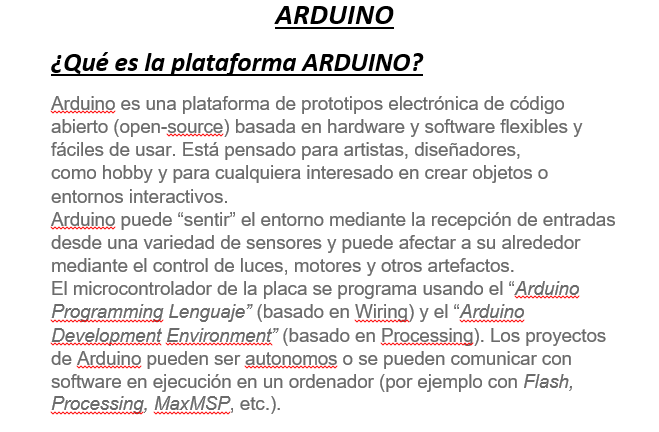 ARDUINO

¿Qué es la plataforma ARDUINO?

Arduino es una plataforma de prototipos electrónica de código abierto (open-source) basada en hardware y software flexibles y fáciles de usar. Está pensado para artistas, diseñadores, como hobby y para cualquiera interesado en crear objetos o entornos interactivos.
Arduino puede “sentir” el entorno mediante la recepción de entradas desde una variedad de sensores y puede afectar a su alrededor mediante el control de luces, motores y otros artefactos.
El microcontrolador de la placa se programa usando el “Arduino Programming Lenguaje” (basado en Wiring) y el “Arduino Development Environment” (basado en Processing). Los proyectos de Arduino pueden ser autonomos o se pueden comunicar con software en ejecución en un ordenador (por ejemplo con Flash, Processing, MaxMSP, etc.).